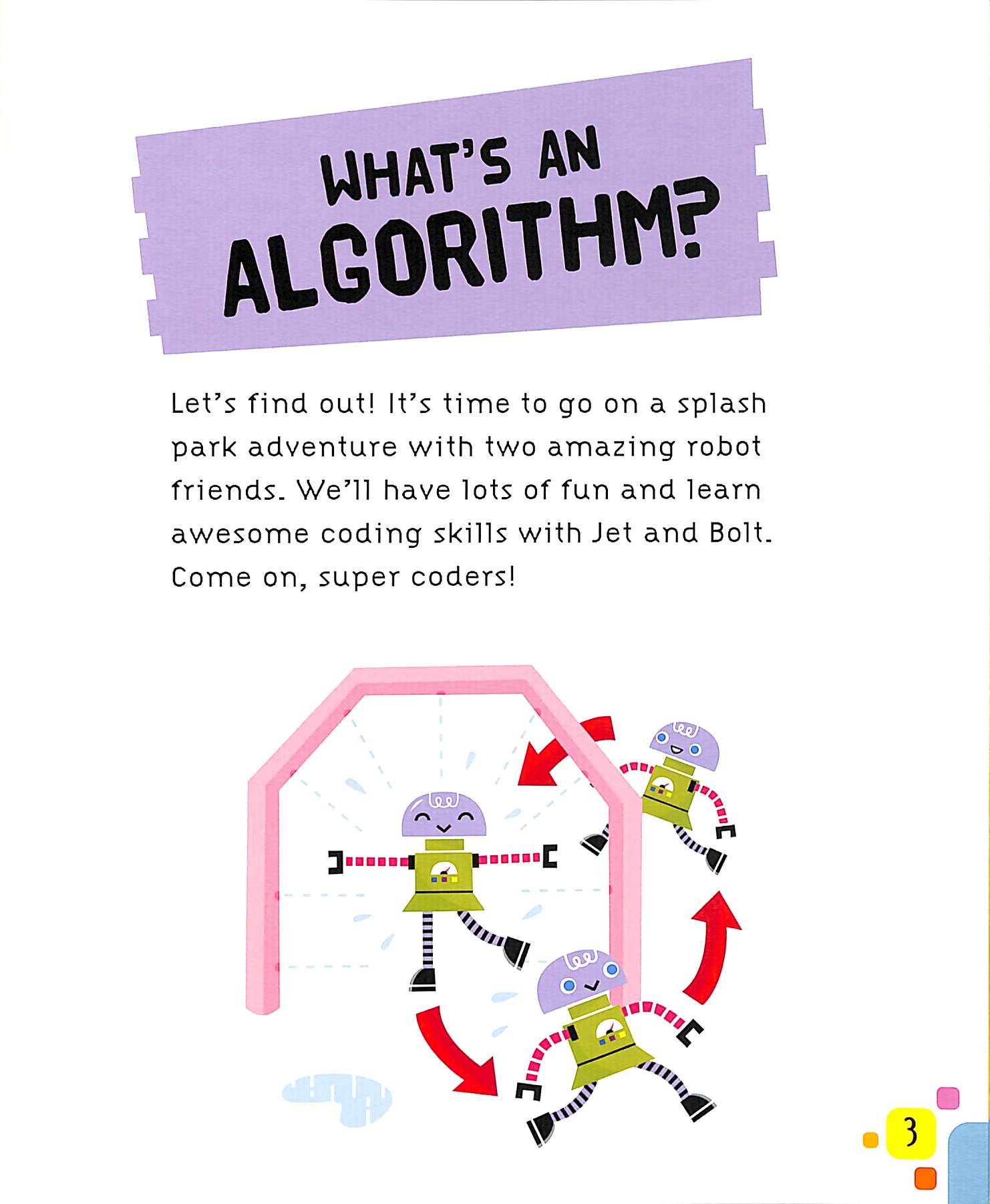 WHAT'S AN ALGORITHM?

Let's find out! It's time to go on a splash park adventure with two amazing robot friends. We'll have lots of fun and learn awesome coding skills with Jet and Bolt. Come on, super coders!

3